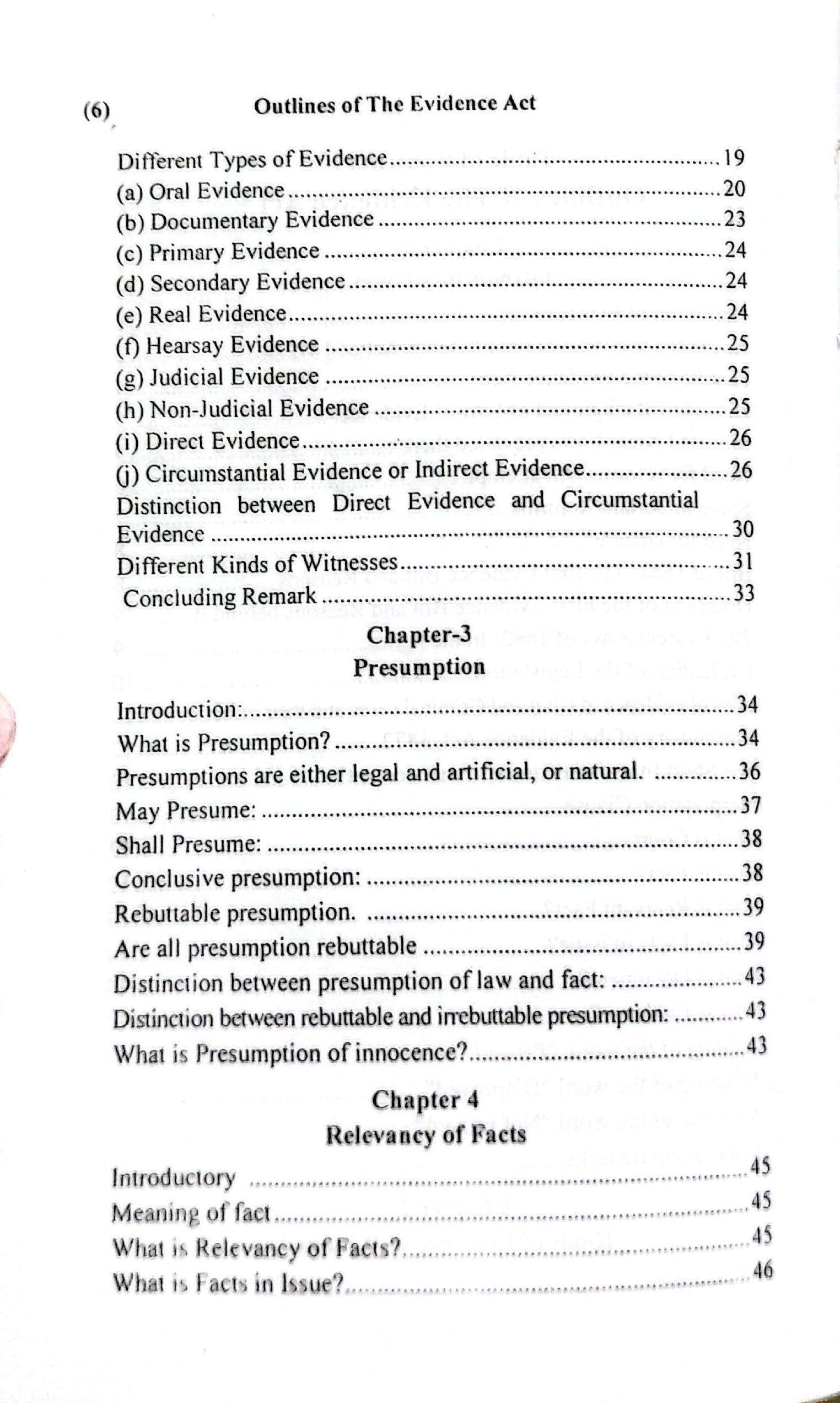 (6) Outlines of The Evidence Act

Different Types of Evidence 19
(a) Oral Evidence 20
(b) Documentary Evidence 23
(c) Primary Evidence 24
(d) Secondary Evidence 24
(e) Real Evidence 24
(f) Hearsay Evidence 25
(g) Judicial Evidence 25
(h) Non-Judicial Evidence 25
(i) Direct Evidence 26
(j) Circumstantial Evidence or Indirect Evidence 26
Distinction between Direct Evidence and Circumstantial Evidence 30
Different Kinds of Witnesses 31
Concluding Remark 33

Chapter-3
Presumption

Introduction: 34
What is Presumption? 34
Presumptions are either legal and artificial, or natural. 36
May Presume: 37
Shall Presume: 38
Conclusive presumption: 38
Rebuttable presumption. 39
Are all presumption rebuttable 39
Distinction between presumption of law and fact: 43
Distinction between rebuttable and irrebuttable presumption: 43
What is Presumption of innocence? 43

Chapter 4
Relevancy of Facts

Introductory 45
Meaning of fact 45
What is Relevancy of Facts? 45
What is Facts in Issue? 46